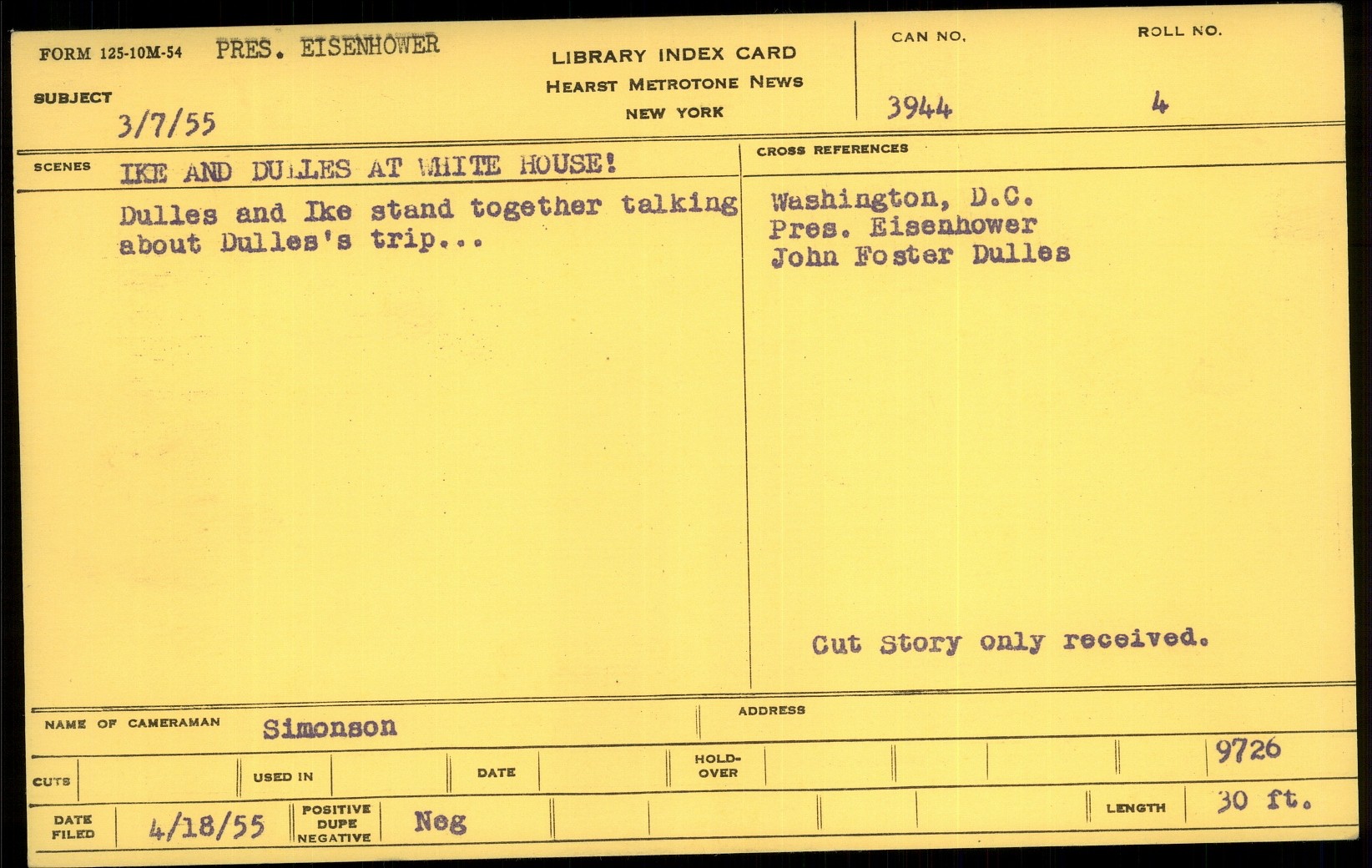 FORM 125-10M-54 PRES. EISENHOWER

SUBJECT
3/7/55

LIBRARY INDEX CARD
HEARST METROTONE NEWS
NEW YORK

CAN NO.
3944

ROLL NO.
4

SCENES IKE AND DULLES AT WHITE HOUSE!

Dulles and Ike stand together talking about Dulles's trip...

CROSS REFERENCES

Washington, D.C.
Pres. Eisenhower
John Foster Dulles

Cut Story only received.

NAME OF CAMERAMAN Simonson

ADDRESS

CUTS

USED IN

DATE

HOLD-OVER

9726

DATE FILED 4/18/55

POSITIVE DUPE NEGATIVE Neg

LENGTH 30 ft.